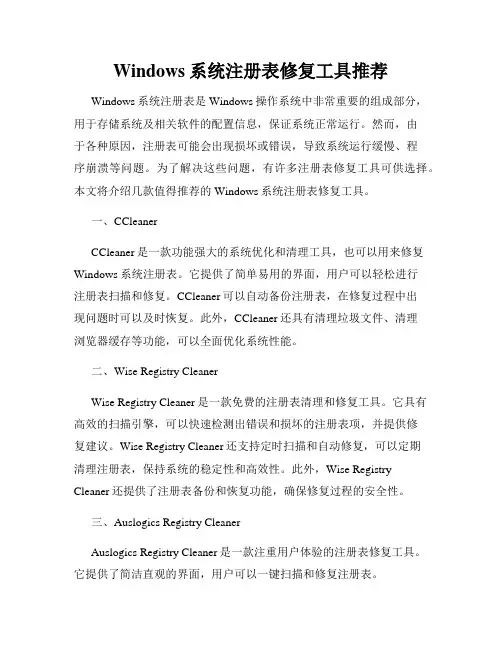 Windows 系统注册表修复工具推荐

Windows 系统注册表是 Windows 操作系统中非常重要的组成部分，用于存储系统及相关软件的配置信息，保证系统正常运行。然而，由于各种原因，注册表可能会出现损坏或错误，导致系统运行缓慢、程序崩溃等问题。为了解决这些问题，有许多注册表修复工具可供选择。本文将介绍几款值得推荐的 Windows 系统注册表修复工具。

一、CCleaner

CCleaner 是一款功能强大的系统优化和清理工具，也可以用来修复 Windows 系统注册表。它提供了简单易用的界面，用户可以轻松进行注册表扫描和修复。CCleaner 可以自动备份注册表，在修复过程中出现问题时可以及时恢复。此外，CCleaner 还具有清理垃圾文件、清理浏览器缓存等功能，可以全面优化系统性能。

二、Wise Registry Cleaner

Wise Registry Cleaner 是一款免费的注册表清理和修复工具。它具有高效的扫描引擎，可以快速检测出错误和损坏的注册表项，并提供修复建议。Wise Registry Cleaner 还支持定时扫描和自动修复，可以定期清理注册表，保持系统的稳定性和高效性。此外，Wise Registry Cleaner 还提供了注册表备份和恢复功能，确保修复过程的安全性。

三、Auslogics Registry Cleaner

Auslogics Registry Cleaner 是一款注重用户体验的注册表修复工具。它提供了简洁直观的界面，用户可以一键扫描和修复注册表。